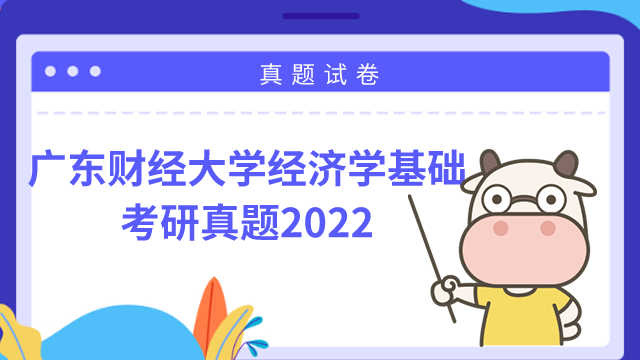 真题试卷

广东财经大学经济学基础考研真题2022